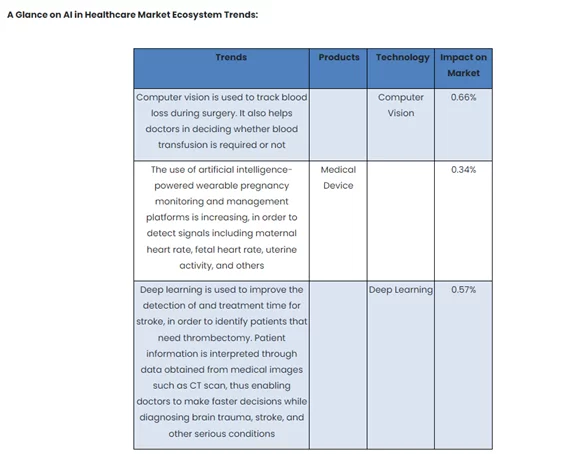 A Glance on AI in Healthcare Market Ecosystem Trends:

| Trends | Products | Technology | Impact on Market |
|---|---|---|---|
| Computer vision is used to track blood loss during surgery. It also helps doctors in deciding whether blood transfusion is required or not | | Computer Vision | 0.66% |
| The use of artificial intelligence-powered wearable pregnancy monitoring and management platforms is increasing, in order to detect signals including maternal heart rate, fetal heart rate, uterine activity, and others | Medical Device | | 0.34% |
| Deep learning is used to improve the detection of and treatment time for stroke, in order to identify patients that need thrombectomy. Patient information is interpreted through data obtained from medical images such as CT scan, thus enabling doctors to make faster decisions while diagnosing brain trauma, stroke, and other serious conditions | | Deep Learning | 0.57% |